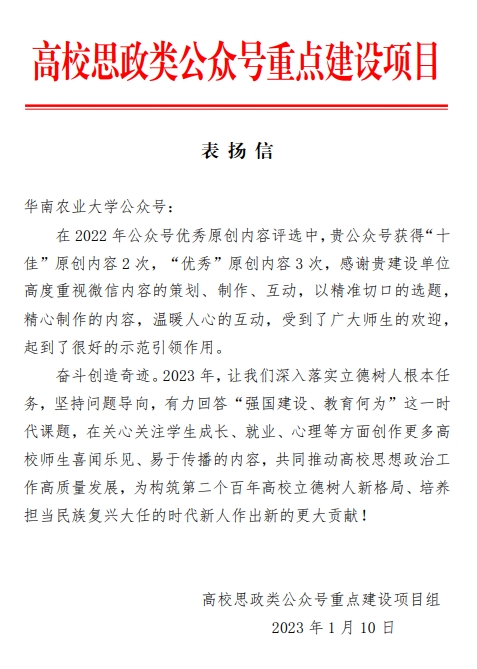 高校思政类公众号重点建设项目

表扬信

华南农业大学公众号：

在 2022 年公众号优秀原创内容评选中，贵公众号获得“十佳”原创内容 2 次，“优秀”原创内容 3 次，感谢贵建设单位高度重视微信内容的策划、制作、互动，以精准切口的选题，精心制作的内容，温暖人心的互动，受到了广大师生的欢迎，起到了很好的示范引领作用。

奋斗创造奇迹。2023 年，让我们深入落实立德树人根本任务，坚持问题导向，有力回答“强国建设、教育何为”这一时代课题，在关心关注学生成长、就业、心理等方面创作更多高校师生喜闻乐见、易于传播的内容，共同推动高校思想政治工作高质量发展，为构筑第二个百年高校立德树人新格局、培养担当民族复兴大任的时代新人作出新的更大贡献！

高校思政类公众号重点建设项目组

2023 年 1 月 10 日